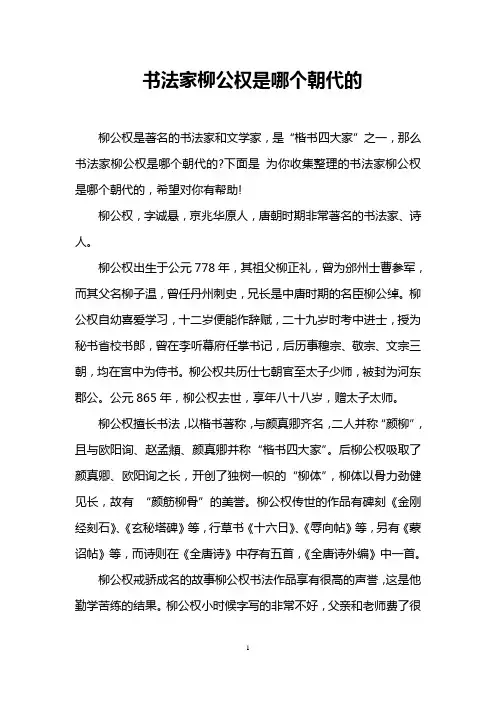 书法家柳公权是哪个朝代的

柳公权是著名的书法家和文学家，是“楷书四大家”之一，那么书法家柳公权是哪个朝代的?下面是 为你收集整理的书法家柳公权是哪个朝代的，希望对你有帮助!

柳公权，字诚悬，京兆华原人，唐朝时期非常著名的书法家、诗人。

柳公权出生于公元778年，其祖父柳正礼，曾为邠州士曹参军，而其父名柳子温，曾任丹州刺史，兄长是中唐时期的名臣柳公绰。柳公权自幼喜爱学习，十二岁便能作辞赋，二十九岁时考中进士，授为秘书省校书郎，曾在李听幕府任掌书记，后历事穆宗、敬宗、文宗三朝，均在宫中为侍书。柳公权共历仕七朝官至太子少师，被封为河东郡公。公元865年，柳公权去世，享年八十八岁，赠太子太师。

柳公权擅长书法，以楷书著称，与颜真卿齐名，二人并称“颜柳”，且与欧阳询、赵孟頫、颜真卿并称“楷书四大家”。后柳公权吸取了颜真卿、欧阳询之长，开创了独树一帜的“柳体”，柳体以骨力劲健见长，故有 “颜筋柳骨”的美誉。柳公权传世的作品有碑刻《金刚经刻石》、《玄秘塔碑》等，行草书《十六日》、《辱向帖》等，另有《蒙诏帖》等，而诗则在《全唐诗》中存有五首，《全唐诗外编》中一首。

柳公权戒骄成名的故事柳公权书法作品享有很高的声誉，这是他勤学苦练的结果。柳公权小时候字写的非常不好，父亲和老师费了很

1